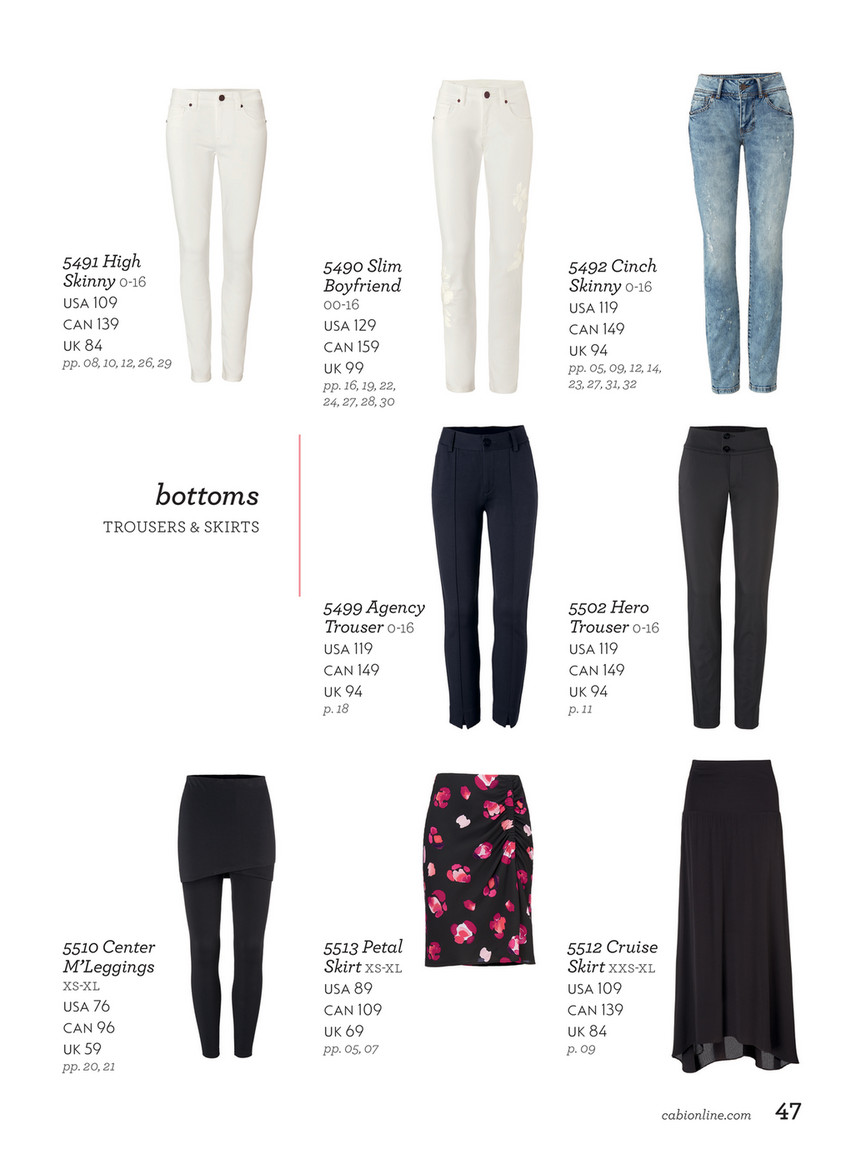 5491 High Skinny 0-16
USA 109
CAN 139
UK 84
pp. 08, 10, 12, 26, 29

5490 Slim Boyfriend
00-16
USA 129
CAN 159
UK 99
pp. 16, 19, 22, 24, 27, 28, 30

5492 Cinch Skinny 0-16
USA 119
CAN 149
UK 94
pp. 05, 09, 12, 14, 23, 27, 31, 32

bottoms
TROUSERS & SKIRTS

5499 Agency Trouser 0-16
USA 119
CAN 149
UK 94
p. 18

5502 Hero Trouser 0-16
USA 119
CAN 149
UK 94
p. 11

5510 Center M'Leggings
XS-XL
USA 76
CAN 96
UK 59
pp. 20, 21

5513 Petal Skirt XS-XL
USA 89
CAN 109
UK 69
pp. 05, 07

5512 Cruise Skirt XXS-XL
USA 109
CAN 139
UK 84
p. 09

cabionline.com 47